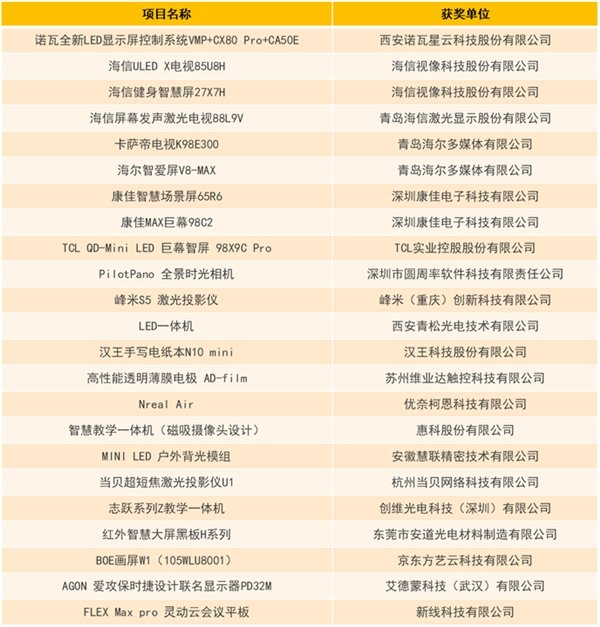 | 项目名称 | 获奖单位 |
|---|---|
| 诺瓦全新LED显示屏控制系统VMP+CX80 Pro+CA50E | 西安诺瓦星云科技股份有限公司 |
| 海信ULED X电视85U8H | 海信视像科技股份有限公司 |
| 海信健身智慧屏27X7H | 海信视像科技股份有限公司 |
| 海信屏幕发声激光电视88L9V | 青岛海信激光显示股份有限公司 |
| 卡萨帝电视K98E300 | 青岛海尔多媒体有限公司 |
| 海尔智爱屏V8-MAX | 青岛海尔多媒体有限公司 |
| 康佳智慧场景屏65R6 | 深圳康佳电子科技有限公司 |
| 康佳MAX巨幕98C2 | 深圳康佳电子科技有限公司 |
| TCL QD-Mini LED 巨幕智屏 98X9C Pro | TCL实业控股股份有限公司 |
| PilotPano 全景时光相机 | 深圳市圆周率软件科技有限责任公司 |
| 峰米S5 激光投影仪 | 峰米（重庆）创新科技有限公司 |
| LED一体机 | 西安青松光电技术有限公司 |
| 汉王手写电纸本N10 mini | 汉王科技股份有限公司 |
| 高性能透明薄膜电极 AD-film | 苏州维业达触控科技有限公司 |
| Nreal Air | 优奈柯恩科技有限公司 |
| 智慧教学一体机（磁吸摄像头设计） | 惠科股份有限公司 |
| MINI LED 户外背光模组 | 安徽慧联精密技术有限公司 |
| 当贝超短焦激光投影仪U1 | 杭州当贝网络科技有限公司 |
| 志跃系列Z教学一体机 | 创维光电科技（深圳）有限公司 |
| 红外智慧大屏黑板H系列 | 东莞市安道光电材料制造有限公司 |
| BOE画屏W1（105WLU8001） | 京东方艺云科技有限公司 |
| AGON 爱攻保时捷设计联名显示器PD32M | 艾德蒙科技（武汉）有限公司 |
| FLEX Max pro 灵动云会议平板 | 新线科技有限公司 |